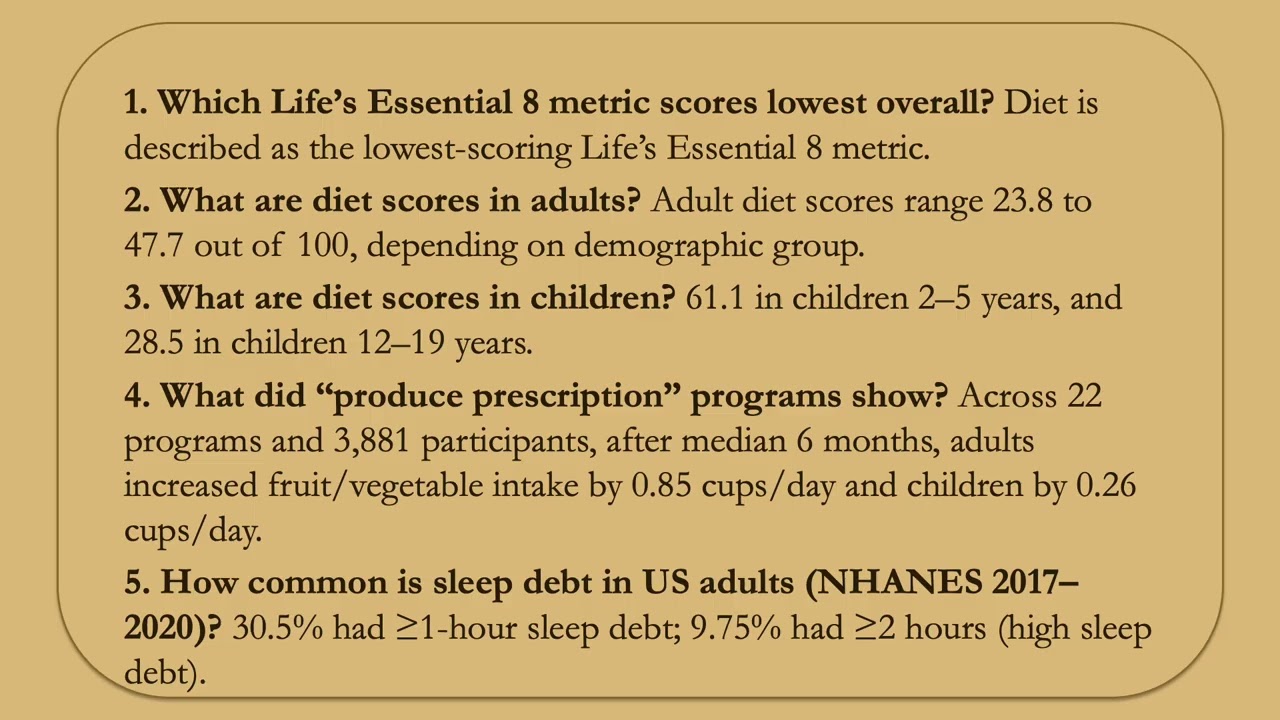 1. Which Life's Essential 8 metric scores lowest overall? Diet is described as the lowest-scoring Life's Essential 8 metric.

2. What are diet scores in adults? Adult diet scores range 23.8 to 47.7 out of 100, depending on demographic group.

3. What are diet scores in children? 61.1 in children 2–5 years, and 28.5 in children 12–19 years.

4. What did "produce prescription" programs show? Across 22 programs and 3,881 participants, after median 6 months, adults increased fruit/vegetable intake by 0.85 cups/day and children by 0.26 cups/day.

5. How common is sleep debt in US adults (NHANES 2017–2020)? 30.5% had ≥1-hour sleep debt; 9.75% had ≥2 hours (high sleep debt).